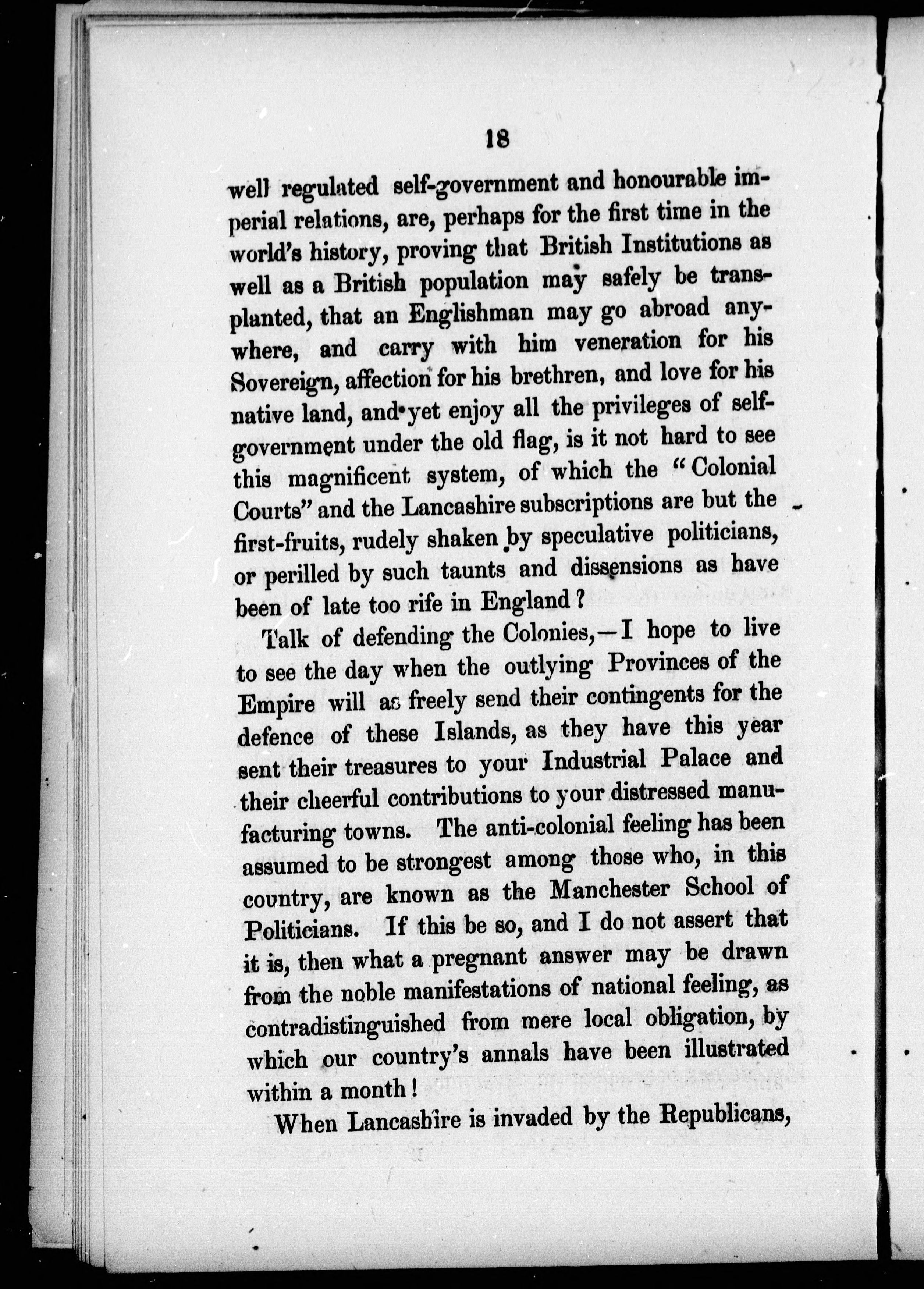 18

well regulated self-government and honourable imperial relations, are, perhaps for the first time in the world's history, proving that British Institutions as well as a British population may safely be transplanted, that an Englishman may go abroad anywhere, and carry with him veneration for his Sovereign, affection for his brethren, and love for his native land, and yet enjoy all the privileges of self-government under the old flag, is it not hard to see this magnificent system, of which the "Colonial Courts" and the Lancashire subscriptions are but the first-fruits, rudely shaken by speculative politicians, or perilled by such taunts and dissensions as have been of late too rife in England?

Talk of defending the Colonies,—I hope to live to see the day when the outlying Provinces of the Empire will as freely send their contingents for the defence of these Islands, as they have this year sent their treasures to your Industrial Palace and their cheerful contributions to your distressed manufacturing towns. The anti-colonial feeling has been assumed to be strongest among those who, in this country, are known as the Manchester School of Politicians. If this be so, and I do not assert that it is, then what a pregnant answer may be drawn from the noble manifestations of national feeling, as contradistinguished from mere local obligation, by which our country's annals have been illustrated within a month!

When Lancashire is invaded by the Republicans,